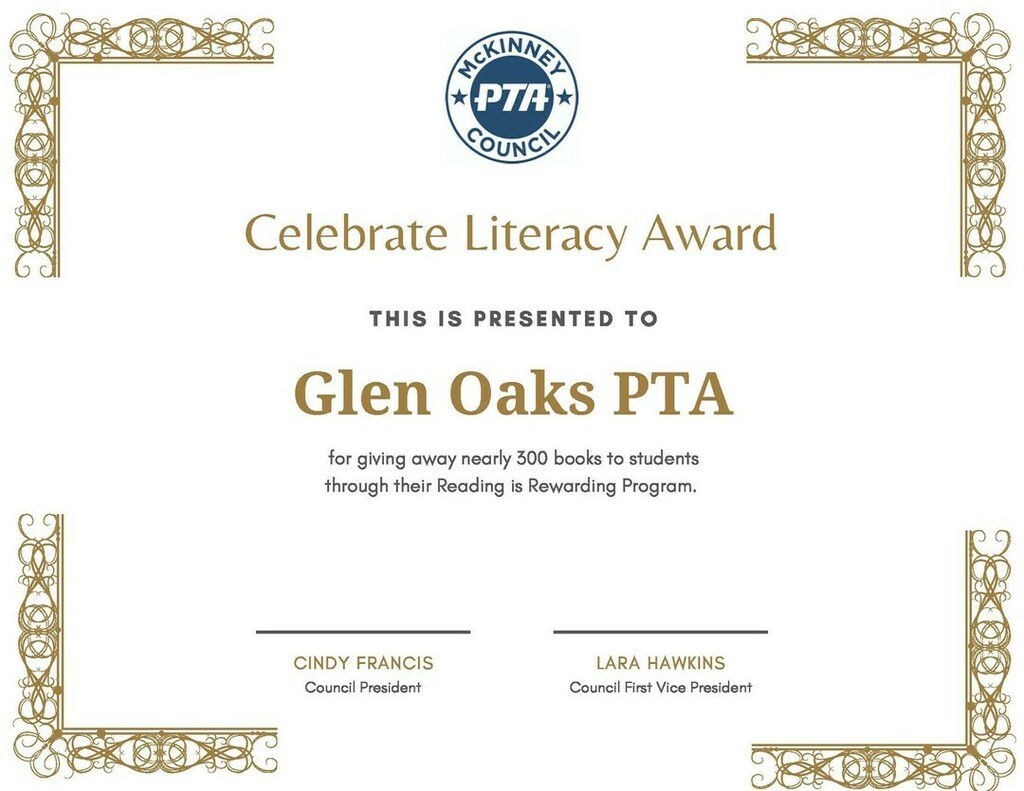 McKINNEY
PTA
COUNCIL

Celebrate Literacy Award

THIS IS PRESENTED TO

Glen Oaks PTA

for giving away nearly 300 books to students through their Reading is Rewarding Program.

CINDY FRANCIS
Council President

LARA HAWKINS
Council First Vice President